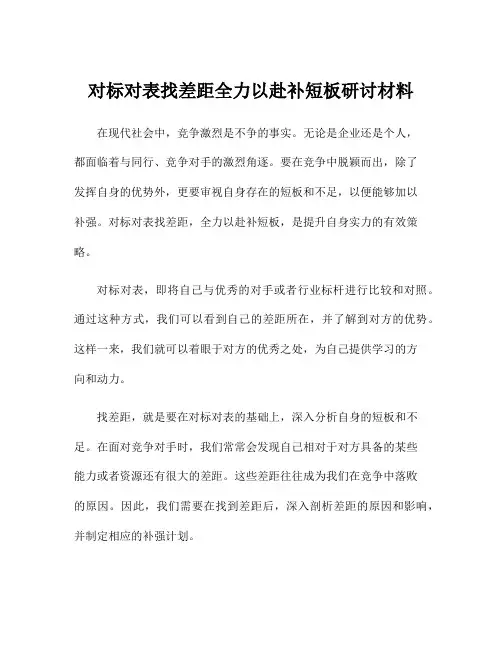 对标对表找差距全力以赴补短板研讨材料

在现代社会中，竞争激烈是不争的事实。无论是企业还是个人，都面临着与同行、竞争对手的激烈角逐。要在竞争中脱颖而出，除了发挥自身的优势外，更要审视自身存在的短板和不足，以便能够加以补强。对标对表找差距，全力以赴补短板，是提升自身实力的有效策略。

对标对表，即将自己与优秀的对手或者行业标杆进行比较和对照。通过这种方式，我们可以看到自己的差距所在，并了解到对方的优势。这样一来，我们就可以着眼于对方的优秀之处，为自己提供学习的方向和动力。

找差距，就是要在对标对表的基础上，深入分析自身的短板和不足。在面对竞争对手时，我们常常会发现自己相对于对方具备的某些能力或者资源还有很大的差距。这些差距往往成为我们在竞争中落败的原因。因此，我们需要在找到差距后，深入剖析差距的原因和影响，并制定相应的补强计划。